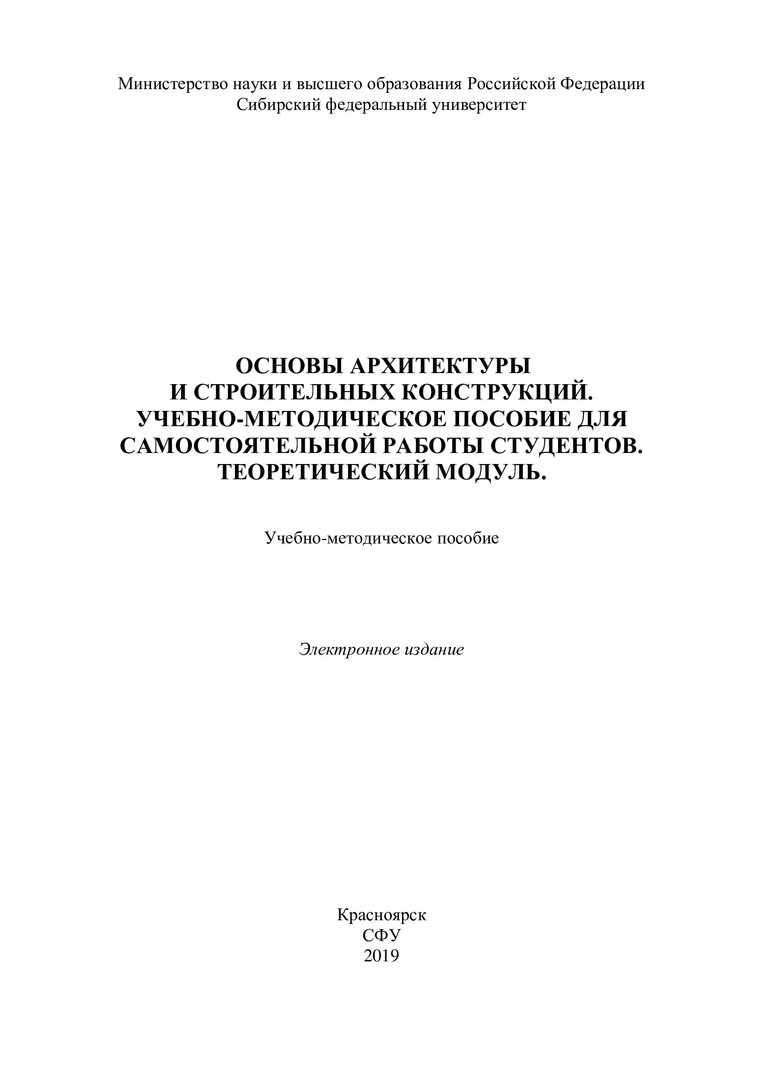 Министерство науки и высшего образования Российской Федерации
Сибирский федеральный университет

ОСНОВЫ АРХИТЕКТУРЫ
И СТРОИТЕЛЬНЫХ КОНСТРУКЦИЙ.
УЧЕБНО-МЕТОДИЧЕСКОЕ ПОСОБИЕ ДЛЯ
САМОСТОЯТЕЛЬНОЙ РАБОТЫ СТУДЕНТОВ.
ТЕОРЕТИЧЕСКИЙ МОДУЛЬ.

Учебно-методическое пособие

Электронное издание

Красноярск
СФУ
2019